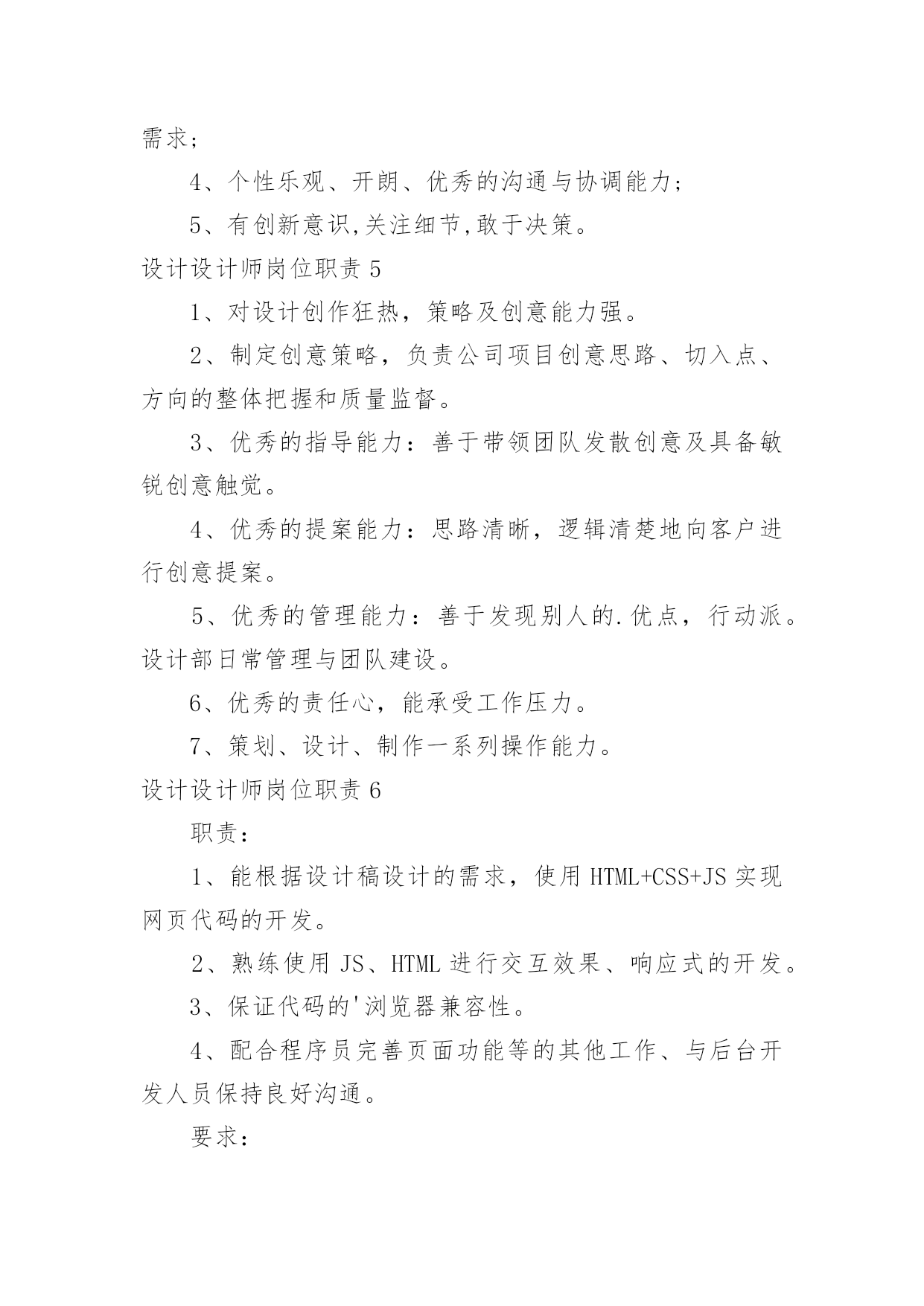 需求；

4、个性乐观、开朗、优秀的沟通与协调能力；

5、有创新意识,关注细节,敢于决策。

设计设计师岗位职责 5

1、对设计创作狂热，策略及创意能力强。

2、制定创意策略，负责公司项目创意思路、切入点、方向的整体把握和质量监督。

3、优秀的指导能力：善于带领团队发散创意及具备敏锐创意触觉。

4、优秀的提案能力：思路清晰，逻辑清楚地向客户进行创意提案。

5、优秀的管理能力：善于发现别人的.优点，行动派。设计部日常管理与团队建设。

6、优秀的责任心，能承受工作压力。

7、策划、设计、制作一系列操作能力。

设计设计师岗位职责 6

职责：

1、能根据设计稿设计的需求，使用 HTML+CSS+JS 实现网页代码的开发。

2、熟练使用 JS、HTML 进行交互效果、响应式的开发。

3、保证代码的'浏览器兼容性。

4、配合程序员完善页面功能等的其他工作、与后台开发人员保持良好沟通。

要求：